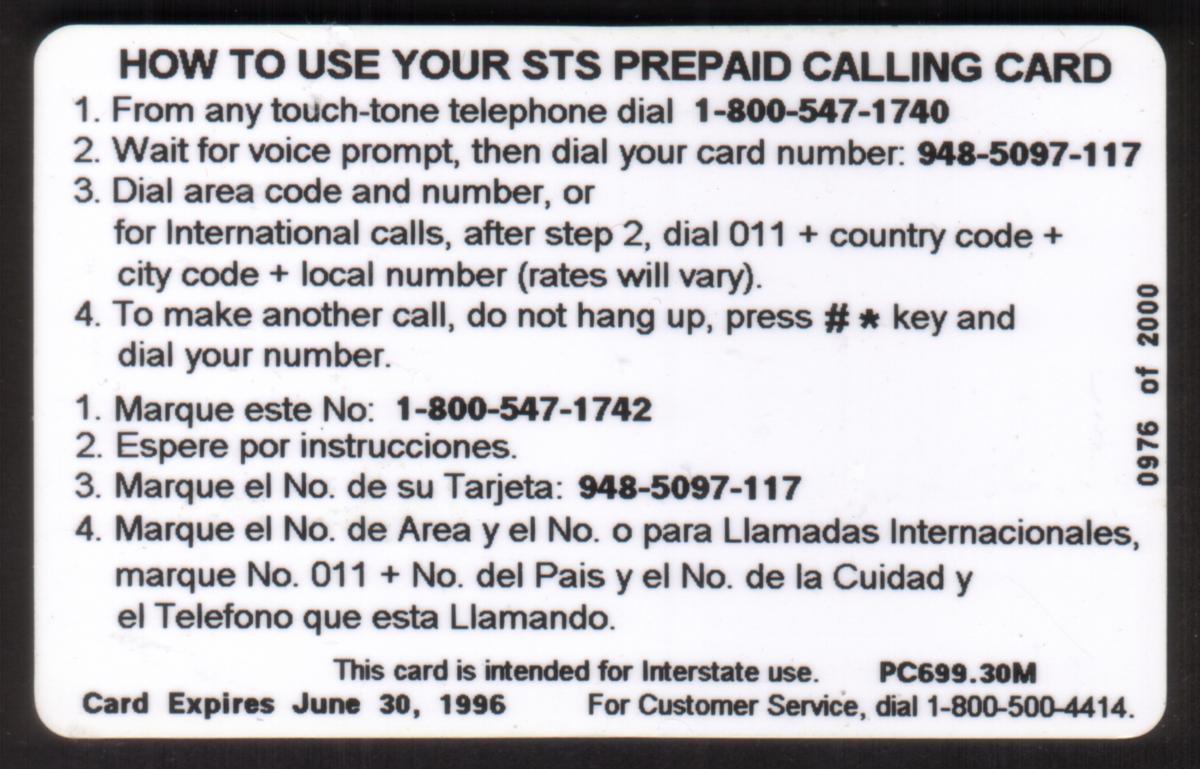 HOW TO USE YOUR STS PREPAID CALLING CARD
1. From any touch-tone telephone dial 1-800-547-1740
2. Wait for voice prompt, then dial your card number: 948-5097-117
3. Dial area code and number, or
for International calls, after step 2, dial 011 + country code + city code + local number (rates will vary).
4. To make another call, do not hang up, press # * key and dial your number.

1. Marque este No: 1-800-547-1742
2. Espere por instrucciones.
3. Marque el No. de su Tarjeta: 948-5097-117
4. Marque el No. de Area y el No. o para Llamadas Internacionales, marque No. 011 + No. del Pais y el No. de la Cuidad y el Telefono que esta Llamando.

0976 of 2000

This card is intended for Interstate use. PC699.30M
Card Expires June 30, 1996 For Customer Service, dial 1-800-500-4414.